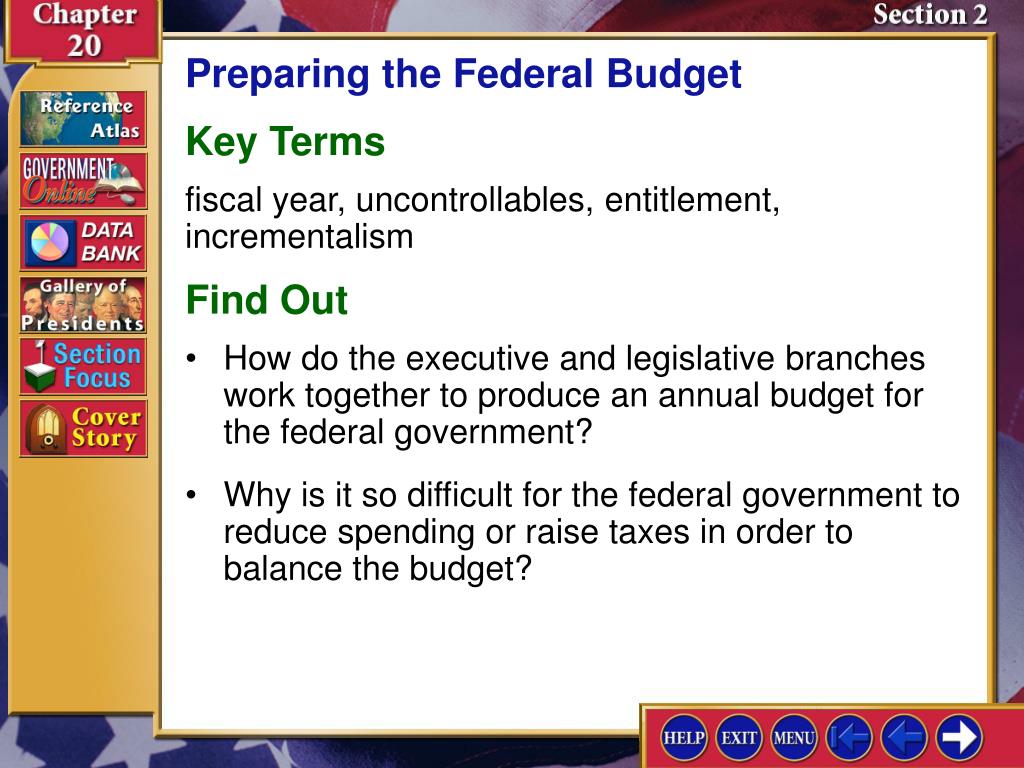 Chapter 20

Section 2

Reference Atlas

GOVERNMENT Online

DATA BANK

Gallery of Presidents

Section Focus

Cover Story

Preparing the Federal Budget

Key Terms

fiscal year, uncontrollables, entitlement, incrementalism

Find Out

• How do the executive and legislative branches work together to produce an annual budget for the federal government?

• Why is it so difficult for the federal government to reduce spending or raise taxes in order to balance the budget?

HELP EXIT MENU